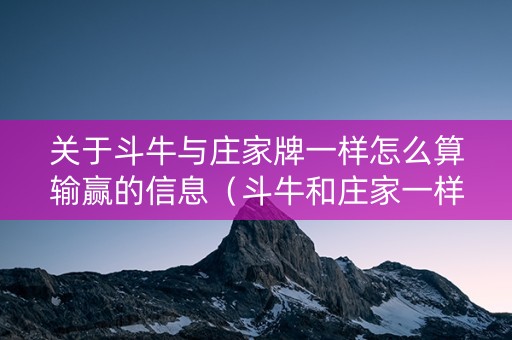 关于斗牛与庄家牌一样怎么算输赢的信息（斗牛和庄家一样